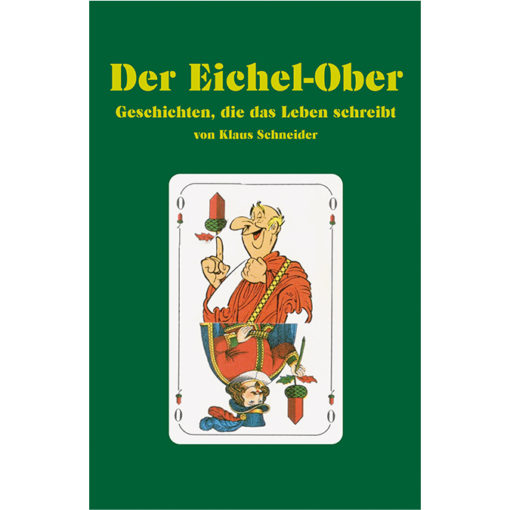 Der Eichel-Ober

Geschichten, die das Leben schreibt

von Klaus Schneider

O O

O O